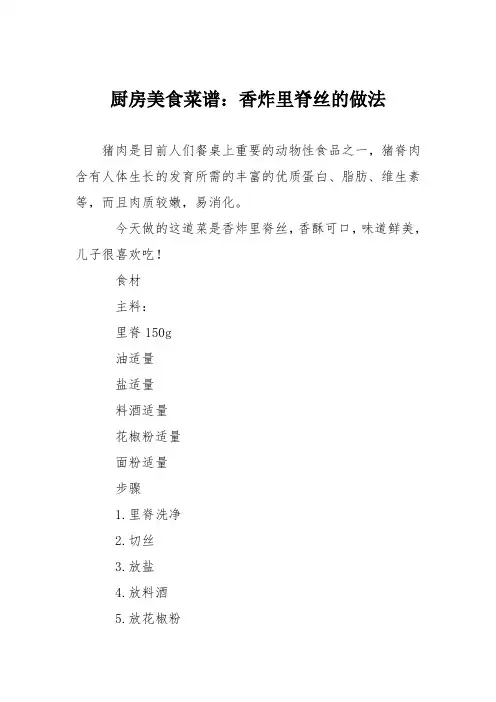 厨房美食菜谱：香炸里脊丝的做法

猪肉是目前人们餐桌上重要的动物性食品之一，猪脊肉含有人体生长的发育所需的丰富的优质蛋白、脂肪、维生素等，而且肉质较嫩，易消化。

今天做的这道菜是香炸里脊丝，香酥可口，味道鲜美，儿子很喜欢吃！

食材

主料：

里脊 150g

油适量

盐适量

料酒适量

花椒粉适量

面粉适量

步骤

1. 里脊洗净

2. 切丝

3. 放盐

4. 放料酒

5. 放花椒粉